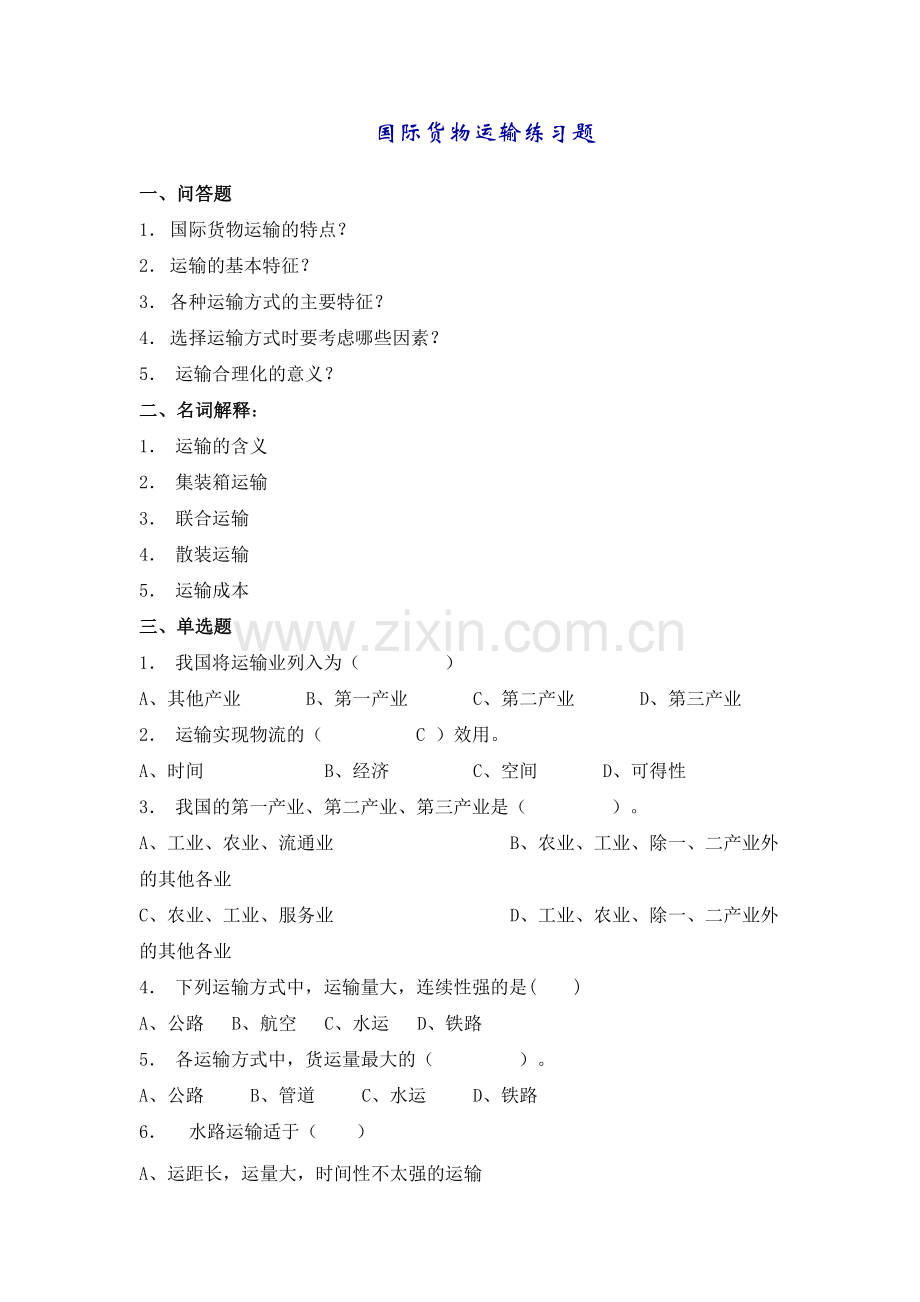 国际货物运输练习题

一、问答题

1. 国际货物运输的特点？

2. 运输的基本特征？

3. 各种运输方式的主要特征？

4. 选择运输方式时要考虑哪些因素？

5. 运输合理化的意义？

二、名词解释：

1. 运输的含义

2. 集装箱运输

3. 联合运输

4. 散装运输

5. 运输成本

三、单选题

www.zixin.com.cn

1. 我国将运输业列入为（ ）

A、其他产业 B、第一产业 C、第二产业 D、第三产业

2. 运输实现物流的（ C ）效用。

A、时间 B、经济 C、空间 D、可得性

3. 我国的第一产业、第二产业、第三产业是（ ）。

A、工业、农业、流通业 B、农业、工业、除一、二产业外的其他各业

C、农业、工业、服务业 D、工业、农业、除一、二产业外的其他各业

4. 下列运输方式中，运输量大，连续性强的是（ ）

A、公路 B、航空 C、水运 D、铁路

5. 各运输方式中，货运量最大的（ ）。

A、公路 B、管道 C、水运 D、铁路

6. 水路运输适于（ ）

A、运距长，运量大，时间性不太强的运输